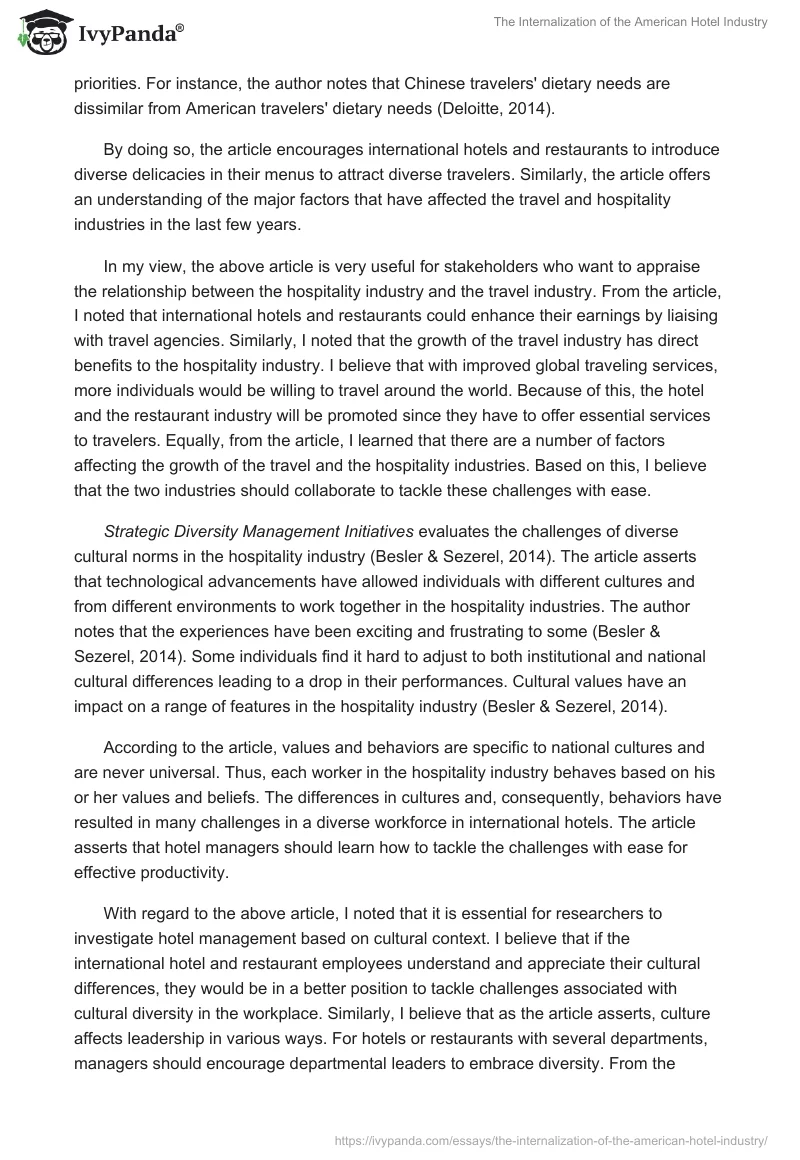 IvyPanda®

The Internalization of the American Hotel Industry

priorities. For instance, the author notes that Chinese travelers' dietary needs are dissimilar from American travelers' dietary needs (Deloitte, 2014).

By doing so, the article encourages international hotels and restaurants to introduce diverse delicacies in their menus to attract diverse travelers. Similarly, the article offers an understanding of the major factors that have affected the travel and hospitality industries in the last few years.

In my view, the above article is very useful for stakeholders who want to appraise the relationship between the hospitality industry and the travel industry. From the article, I noted that international hotels and restaurants could enhance their earnings by liaising with travel agencies. Similarly, I noted that the growth of the travel industry has direct benefits to the hospitality industry. I believe that with improved global traveling services, more individuals would be willing to travel around the world. Because of this, the hotel and the restaurant industry will be promoted since they have to offer essential services to travelers. Equally, from the article, I learned that there are a number of factors affecting the growth of the travel and the hospitality industries. Based on this, I believe that the two industries should collaborate to tackle these challenges with ease.

Strategic Diversity Management Initiatives evaluates the challenges of diverse cultural norms in the hospitality industry (Besler & Sezerel, 2014). The article asserts that technological advancements have allowed individuals with different cultures and from different environments to work together in the hospitality industries. The author notes that the experiences have been exciting and frustrating to some (Besler & Sezerel, 2014). Some individuals find it hard to adjust to both institutional and national cultural differences leading to a drop in their performances. Cultural values have an impact on a range of features in the hospitality industry (Besler & Sezerel, 2014).

According to the article, values and behaviors are specific to national cultures and are never universal. Thus, each worker in the hospitality industry behaves based on his or her values and beliefs. The differences in cultures and, consequently, behaviors have resulted in many challenges in a diverse workforce in international hotels. The article asserts that hotel managers should learn how to tackle the challenges with ease for effective productivity.

With regard to the above article, I noted that it is essential for researchers to investigate hotel management based on cultural context. I believe that if the international hotel and restaurant employees understand and appreciate their cultural differences, they would be in a better position to tackle challenges associated with cultural diversity in the workplace. Similarly, I believe that as the article asserts, culture affects leadership in various ways. For hotels or restaurants with several departments, managers should encourage departmental leaders to embrace diversity. From the

https://ivypanda.com/essays/the-internalization-of-the-american-hotel-industry/